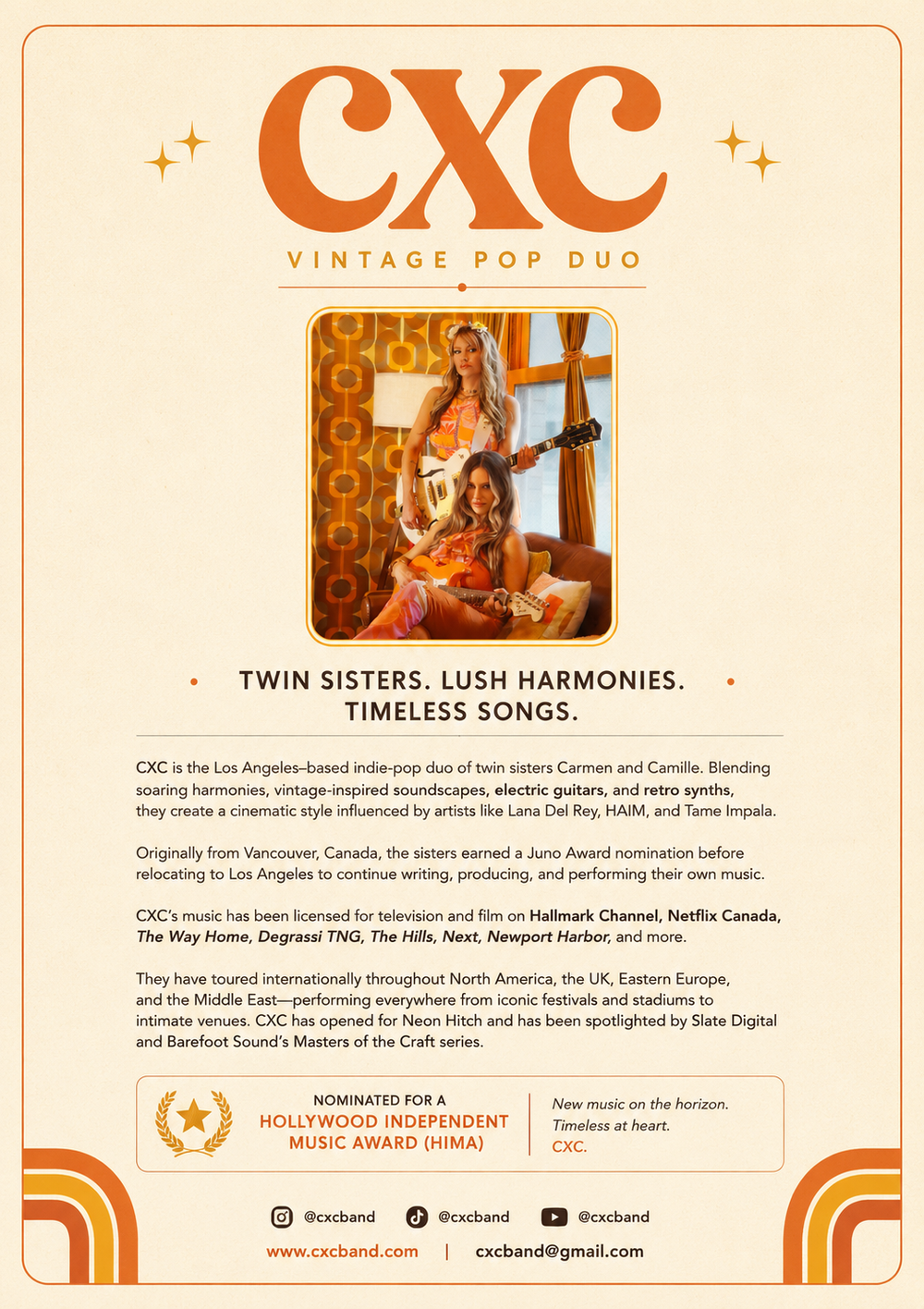 CXC

VINTAGE POP DUO

TWIN SISTERS. LUSH HARMONIES. TIMELESS SONGS.

CXC is the Los Angeles–based indie-pop duo of twin sisters Carmen and Camille. Blending soaring harmonies, vintage-inspired soundscapes, electric guitars, and retro synths, they create a cinematic style influenced by artists like Lana Del Rey, HAIM, and Tame Impala.

Originally from Vancouver, Canada, the sisters earned a Juno Award nomination before relocating to Los Angeles to continue writing, producing, and performing their own music.

CXC's music has been licensed for television and film on Hallmark Channel, Netflix Canada, The Way Home, Degrassi TNG, The Hills, Next, Newport Harbor, and more.

They have toured internationally throughout North America, the UK, Eastern Europe, and the Middle East—performing everywhere from iconic festivals and stadiums to intimate venues. CXC has opened for Neon Hitch and has been spotlighted by Slate Digital and Barefoot Sound's Masters of the Craft series.

NOMINATED FOR A
HOLLYWOOD INDEPENDENT MUSIC AWARD (HIMA)

New music on the horizon.
Timeless at heart.
CXC.

@cxcband @cxcband @cxcband

www.cxcband.com | cxcband@gmail.com